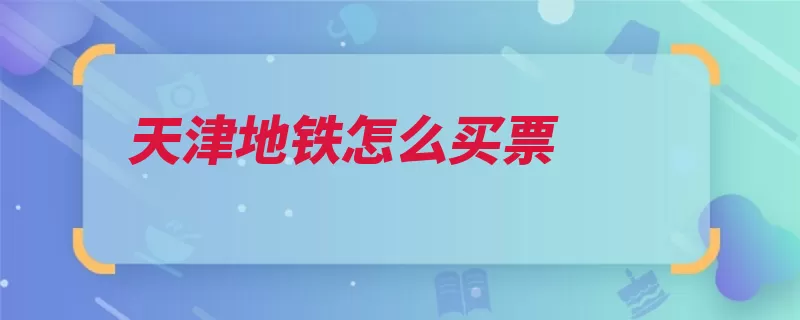 天津地铁怎么买票